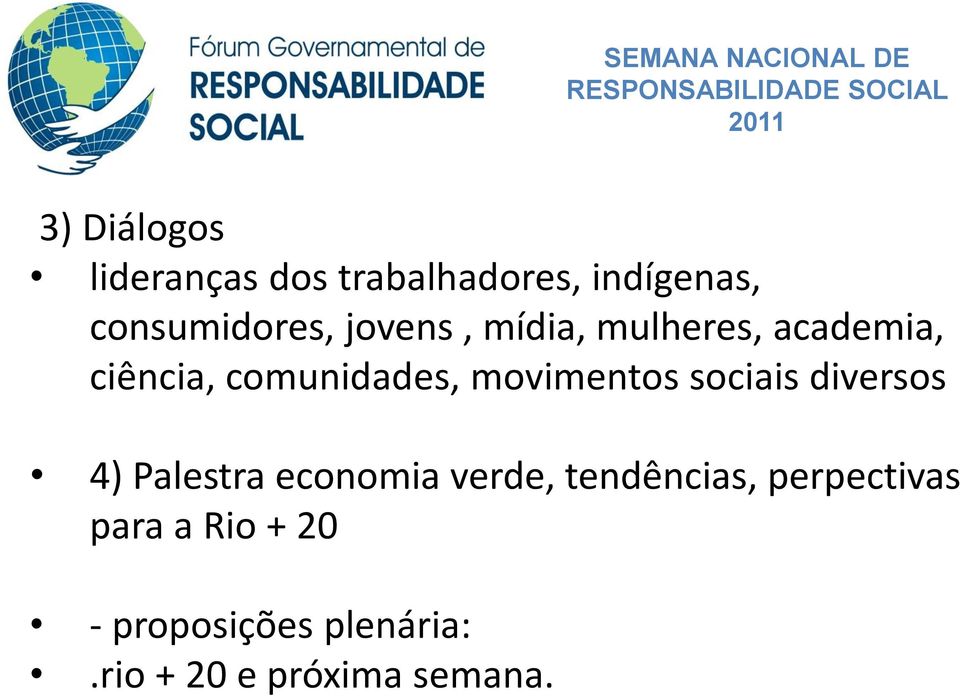 Fórum Governamental de
RESPONSABILIDADE
SOCIAL

SEMANA NACIONAL DE
RESPONSABILIDADE SOCIAL
2011

3) Diálogos
• lideranças dos trabalhadores, indígenas, consumidores, jovens , mídia, mulheres, academia, ciência, comunidades, movimentos sociais diversos

• 4) Palestra economia verde, tendências, perpectivas para a Rio + 20

• - proposições plenária:
• .rio + 20 e próxima semana.